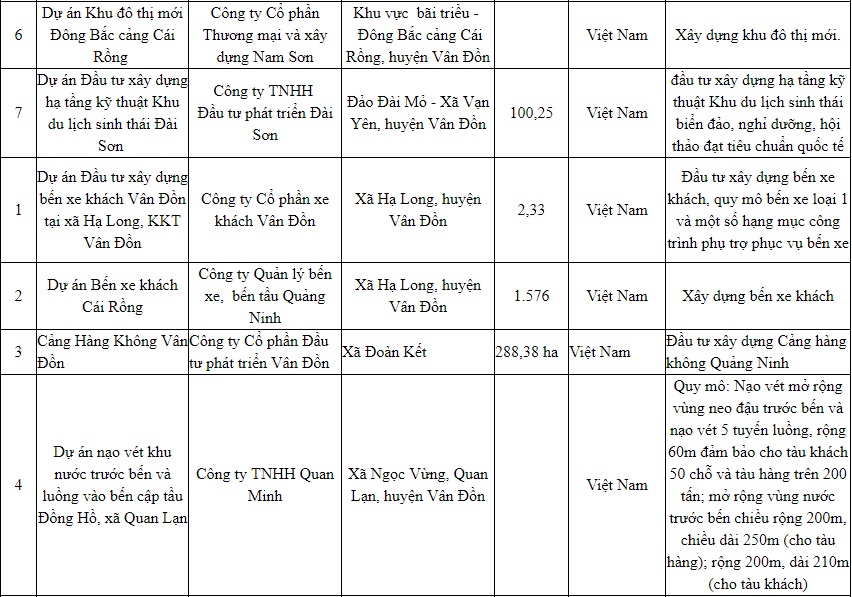 | 6 | Dự án Khu đô thị mới Đông Bắc cảng Cái Rồng | Công ty Cổ phần Thương mại và xây dựng Nam Sơn | Khu vực bãi triều - Đông Bắc cảng Cái Rồng, huyện Vân Đồn | | Việt Nam | Xây dựng khu đô thị mới. |
|---|---|---|---|---|---|---|
| 7 | Dự án Đầu tư xây dựng hạ tầng kỹ thuật Khu du lịch sinh thái Đài Sơn | Công ty TNHH Đầu tư phát triển Đài Sơn | Đảo Đài Mỏ - Xã Vạn Yên, huyện Vân Đồn | 100,25 | Việt Nam | đầu tư xây dựng hạ tầng kỹ thuật Khu du lịch sinh thái biển đảo, nghỉ dưỡng, hội thảo đạt tiêu chuẩn quốc tế |
| 1 | Dự án Đầu tư xây dựng bến xe khách Vân Đồn tại xã Hạ Long, KKT Vân Đồn | Công ty Cổ phần xe khách Vân Đồn | Xã Hạ Long, huyện Vân Đồn | 2,33 | Việt Nam | Đầu tư xây dựng bến xe khách, quy mô bến xe loại 1 và một số hạng mục công trình phụ trợ phục vụ bến xe |
| 2 | Dự án Bến xe khách Cái Rồng | Công ty Quản lý bến xe, bến tầu Quảng Ninh | Xã Hạ Long, huyện Vân Đồn | 1.576 | Việt Nam | Xây dựng bến xe khách |
| 3 | Cảng Hàng Không Vân Đồn | Công ty Cổ phần Đầu tư phát triển Vân Đồn | Xã Đoàn Kết | 288,38 ha | Việt Nam | Đầu tư xây dựng Cảng hàng không Quảng Ninh |
| 4 | Dự án nạo vét khu nước trước bến và luồng vào bến cập tầu Đồng Hồ, xã Quan Lạn | Công ty TNHH Quan Minh | Xã Ngọc Vừng, Quan Lạn, huyện Vân Đồn | | Việt Nam | Quy mô: Nạo vét mở rộng vùng neo đậu trước bến và nạo vét 5 tuyến luồng, rộng 60m đảm bảo cho tàu khách 50 chỗ và tàu hàng trên 200 tấn; mở rộng vùng nước trước bến chiều rộng 200m, chiều dài 250m (cho tàu hàng); rộng 200m, dài 210m (cho tàu khách) |